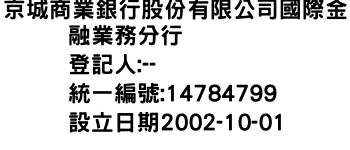 京城商業銀行股份有限公司國際金融業務分行
登記人:--
統一編號:14784799
設立日期2002-10-01